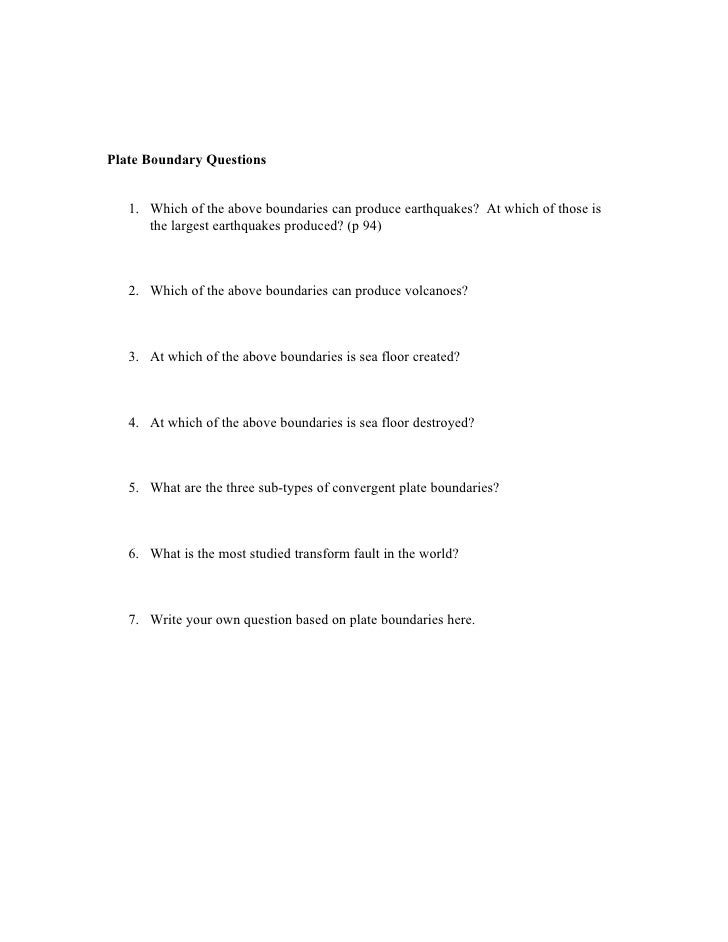 Plate Boundary Questions

1. Which of the above boundaries can produce earthquakes? At which of those is the largest earthquakes produced? (p 94)

2. Which of the above boundaries can produce volcanoes?

3. At which of the above boundaries is sea floor created?

4. At which of the above boundaries is sea floor destroyed?

5. What are the three sub-types of convergent plate boundaries?

6. What is the most studied transform fault in the world?

7. Write your own question based on plate boundaries here.